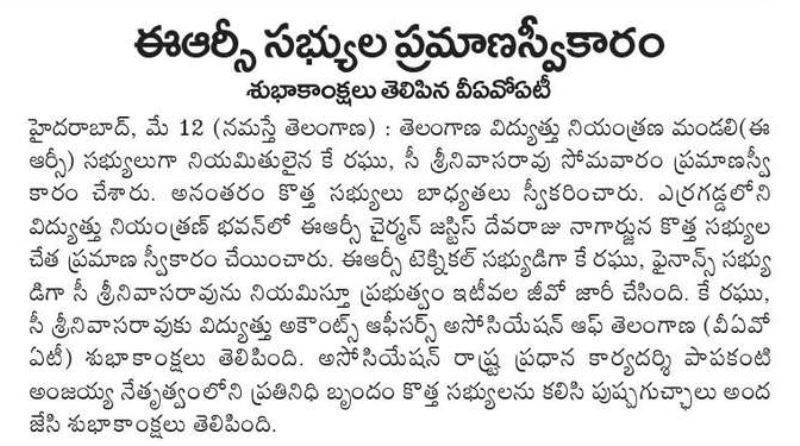 ఈఆర్సీ సభ్యుల ప్రమాణస్వీకారం

శుభాకాంక్షలు తెలిపిన వీఏవోఏటీ

హైదరాబాద్, మే 12 (నమస్తే తెలంగాణ) : తెలంగాణ విద్యుత్తు నియంత్రణ మండలి(ఈఆర్సీ) సభ్యులుగా నియమితులైన కే రఘు, సీ శ్రీనివాసరావు సోమవారం ప్రమాణస్వీకారం చేశారు. అనంతరం కొత్త సభ్యులు బాధ్యతలు స్వీకరించారు. ఎర్రగడ్డలోని విద్యుత్తు నియంత్రణ్ భవన్‌లో ఈఆర్సీ చైర్మన్ జస్టిస్ దేవరాజు నాగార్జున కొత్త సభ్యుల చేత ప్రమాణ స్వీకారం చేయించారు. ఈఆర్సీ టెక్నికల్ సభ్యుడిగా కే రఘు, ఫైనాన్స్ సభ్యుడిగా సీ శ్రీనివాసరావును నియమిస్తూ ప్రభుత్వం ఇటీవల జీవో జారీ చేసింది. కే రఘు, సీ శ్రీనివాసరావుకు విద్యుత్తు అకౌంట్స్ ఆఫీసర్స్ అసోసియేషన్ ఆఫ్ తెలంగాణ (వీఏవోఏటీ) శుభాకాంక్షలు తెలిపింది. అసోసియేషన్ రాష్ట్ర ప్రధాన కార్యదర్శి పాపకంటి అంజయ్య నేతృత్వంలోని ప్రతినిధి బృందం కొత్త సభ్యులను కలిసి పుష్పగుచ్ఛాలు అందజేసి శుభాకాంక్షలు తెలిపింది.